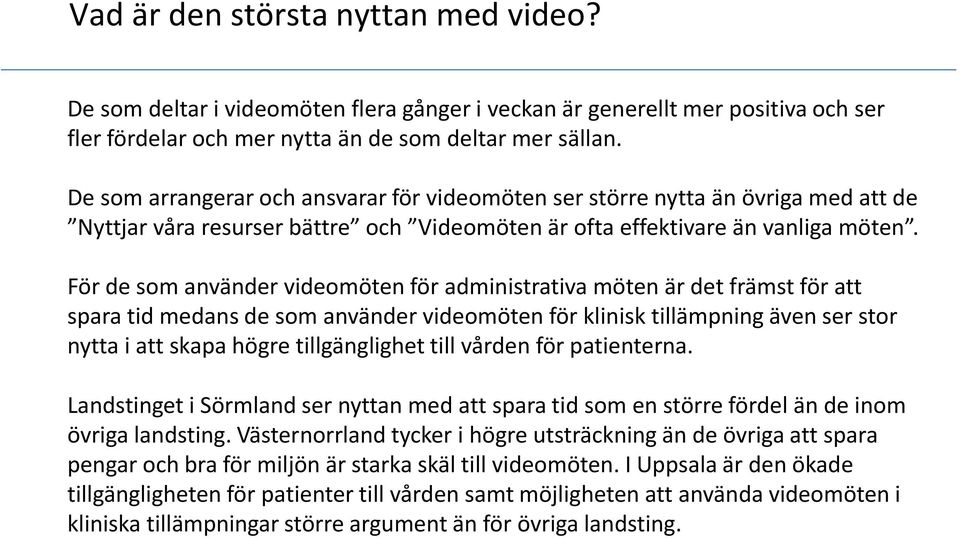 Vad är den största nyttan med video?

De som deltar i videomöten flera gånger i veckan är generellt mer positiva och ser fler fördelar och mer nytta än de som deltar mer sällan.

De som arrangerar och ansvarar för videomöten ser större nytta än övriga med att de ”Nyttjar våra resurser bättre” och ”Videomöten är ofta effektivare än vanliga möten”.

För de som använder videomöten för administrativa möten är det främst för att spara tid medans de som använder videomöten för klinisk tillämpning även ser stor nytta i att skapa högre tillgänglighet till vården för patienterna.

Landstinget i Sörmland ser nyttan med att spara tid som en större fördel än de inom övriga landsting. Västernorrland tycker i högre utsträckning än de övriga att spara pengar och bra för miljön är starka skäl till videomöten. I Uppsala är den ökade tillgängligheten för patienter till vården samt möjligheten att använda videomöten i kliniska tillämpningar större argument än för övriga landsting.